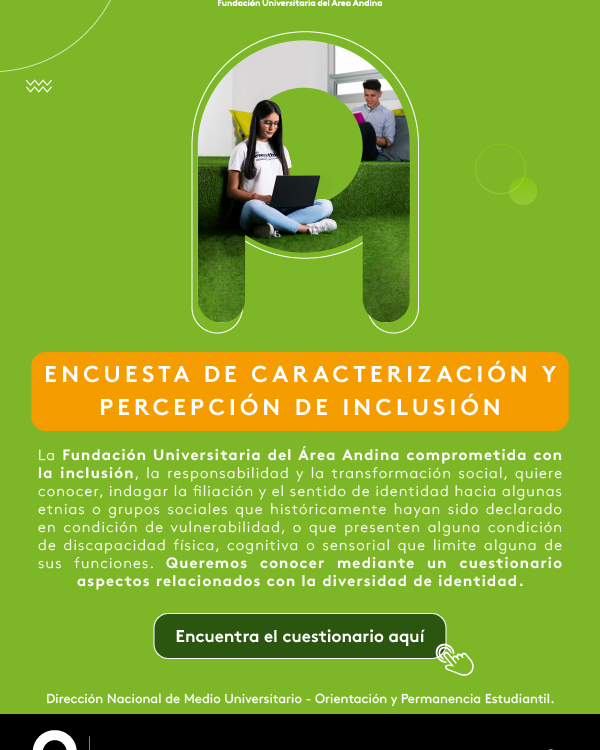 Fundación Universitaria del Área Andina

ENCUESTA DE CARACTERIZACIÓN Y PERCEPCIÓN DE INCLUSIÓN

La Fundación Universitaria del Área Andina comprometida con la inclusión, la responsabilidad y la transformación social, quiere conocer, indagar la filiación y el sentido de identidad hacia algunas etnias o grupos sociales que históricamente hayan sido declarado en condición de vulnerabilidad, o que presenten alguna condición de discapacidad física, cognitiva o sensorial que limite alguna de sus funciones. Queremos conocer mediante un cuestionario aspectos relacionados con la diversidad de identidad.

Encuentra el cuestionario aquí

Dirección Nacional de Medio Universitario - Orientación y Permanencia Estudiantil.